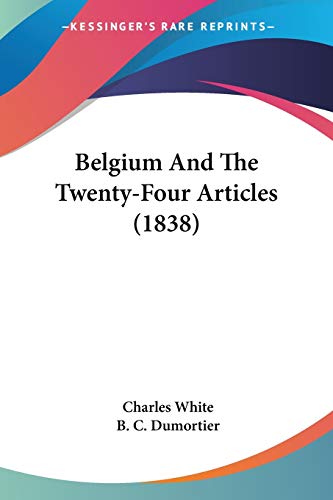 —KESSINGER'S RARE REPRINTS—

Belgium And The Twenty-Four Articles (1838)

Charles White
B. C. Dumortier